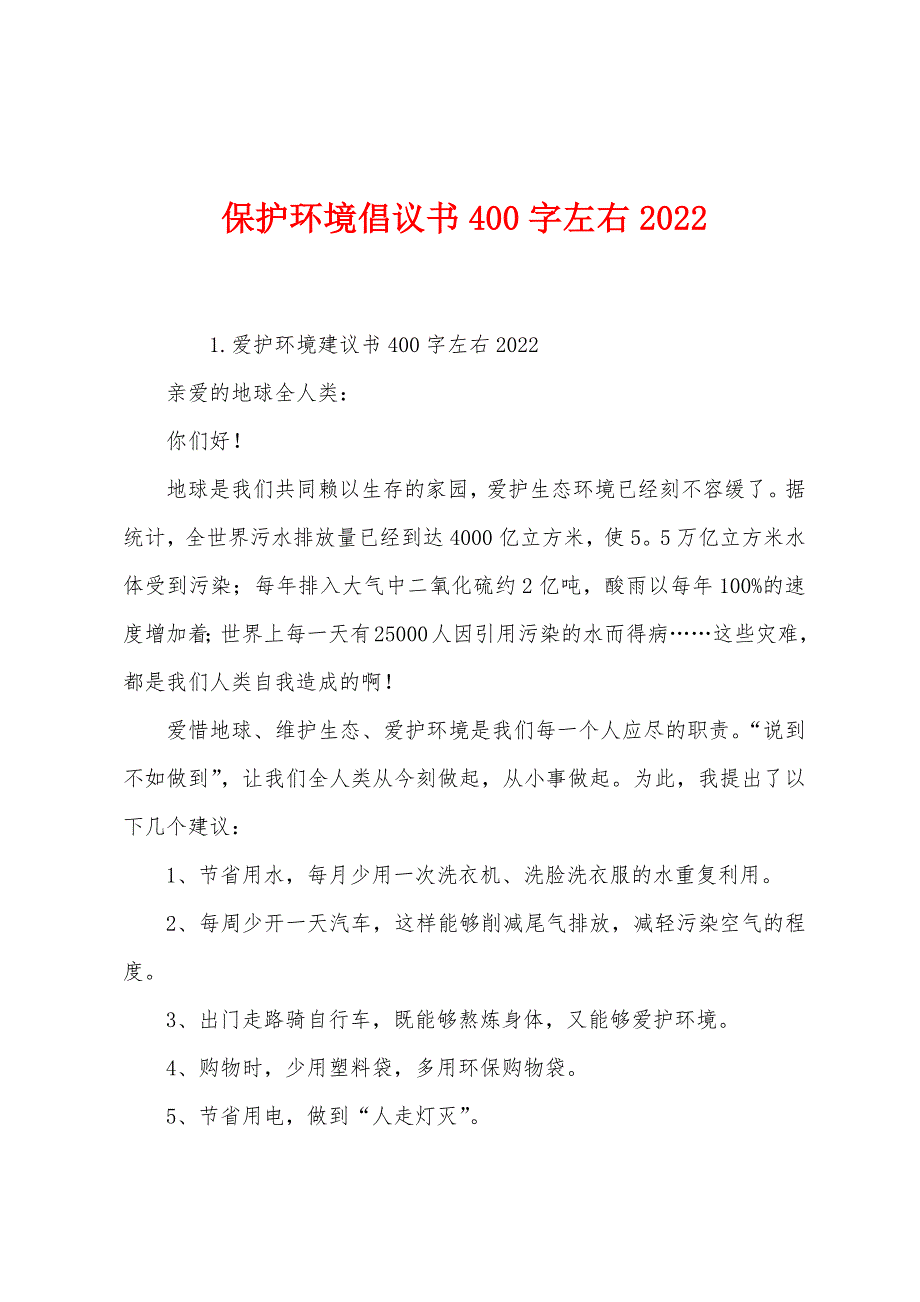 保护环境倡议书400字左右2022

1.爱护环境建议书400字左右2022

亲爱的地球全人类：

你们好！

地球是我们共同赖以生存的家园，爱护生态环境已经刻不容缓了。据统计，全世界污水排放量已经到达4000亿立方米，使5。5万亿立方米水体受到污染；每年排入大气中二氧化硫约2亿吨，酸雨以每年100%的速度增加着；世界上每一天有25000人因引用污染的水而得病……这些灾难，都是我们人类自我造成的啊！

爱惜地球、维护生态、爱护环境是我们每一个人应尽的职责。“说到不如做到”，让我们全人类从今刻做起，从小事做起。为此，我提出了以下几个建议：

1、节省用水，每月少用一次洗衣机、洗脸洗衣服的水重复利用。

2、每周少开一天汽车，这样能够削减尾气排放，减轻污染空气的程度。

3、出门走路骑自行车，既能够熬炼身体，又能够爱护环境。

4、购物时，少用塑料袋，多用环保购物袋。

5、节省用电，做到“人走灯灭”。